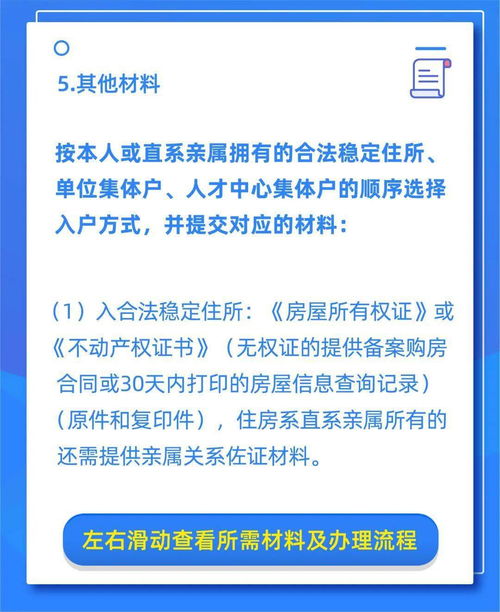 5.其他材料

按本人或直系亲属拥有的合法稳定住所、单位集体户、人才中心集体户的顺序选择入户方式，并提交对应的材料：

（1）入合法稳定住所：《房屋所有权证》或《不动产权证书》（无权证的提供备案购房合同或30天内打印的房屋信息查询记录）（原件和复印件），住房系直系亲属所有的还需提供亲属关系佐证材料。

左右滑动查看所需材料及办理流程